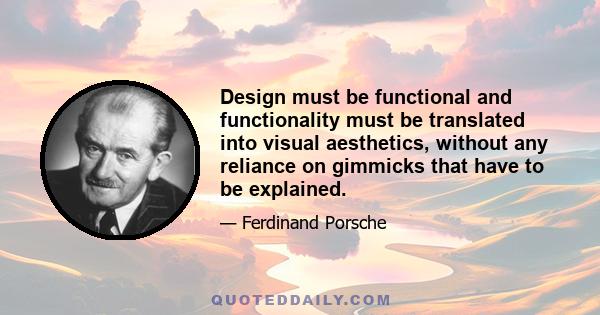 Design must be functional and functionality must be translated into visual aesthetics, without any reliance on gimmicks that have to be explained.

— Ferdinand Porsche

QUOTEDDAILY.COM